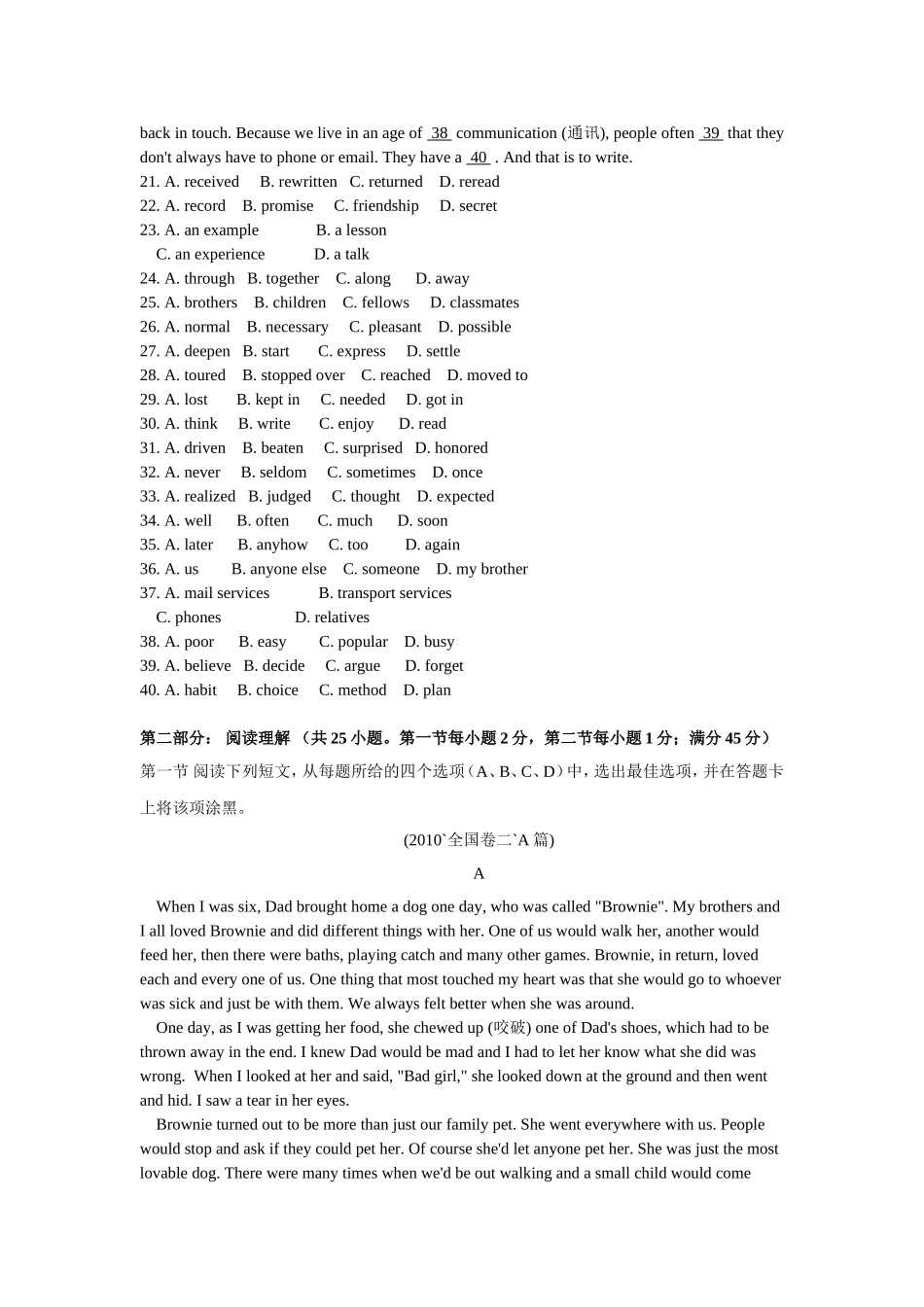 back in touch. Because we live in an age of 38 communication (通讯), people often 39 that they don't always have to phone or email. They have a 40 . And that is to write.
21. A. received B. rewritten C. returned D. reread
22. A. record B. promise C. friendship D. secret
23. A. an example B. a lesson
C. an experience D. a talk
24. A. through B. together C. along D. away
25. A. brothers B. children C. fellows D. classmates
26. A. normal B. necessary C. pleasant D. possible
27. A. deepen B. start C. express D. settle
28. A. toured B. stopped over C. reached D. moved to
29. A. lost B. kept in C. needed D. got in
30. A. think B. write C. enjoy D. read
31. A. driven B. beaten C. surprised D. honored
32. A. never B. seldom C. sometimes D. once
33. A. realized B. judged C. thought D. expected
34. A. well B. often C. much D. soon
35. A. later B. anyhow C. too D. again
36. A. us B. anyone else C. someone D. my brother
37. A. mail services B. transport services
C. phones D. relatives
38. A. poor B. easy C. popular D. busy
39. A. believe B. decide C. argue D. forget
40. A. habit B. choice C. method D. plan

第二部分： 阅读理解 （共 25 小题。第一节每小题 2 分，第二节每小题 1 分；满分 45 分）
第一节 阅读下列短文，从每题所给的四个选项（A、B、C、D）中，选出最佳选项，并在答题卡上将该项涂黑。

(2010`全国卷二`A 篇)

A

When I was six, Dad brought home a dog one day, who was called "Brownie". My brothers and I all loved Brownie and did different things with her. One of us would walk her, another would feed her, then there were baths, playing catch and many other games. Brownie, in return, loved each and every one of us. One thing that most touched my heart was that she would go to whoever was sick and just be with them. We always felt better when she was around.

One day, as I was getting her food, she chewed up (咬破) one of Dad's shoes, which had to be thrown away in the end. I knew Dad would be mad and I had to let her know what she did was wrong. When I looked at her and said, "Bad girl," she looked down at the ground and then went and hid. I saw a tear in her eyes.

Brownie turned out to be more than just our family pet. She went everywhere with us. People would stop and ask if they could pet her. Of course she'd let anyone pet her. She was just the most lovable dog. There were many times when we'd be out walking and a small child would come